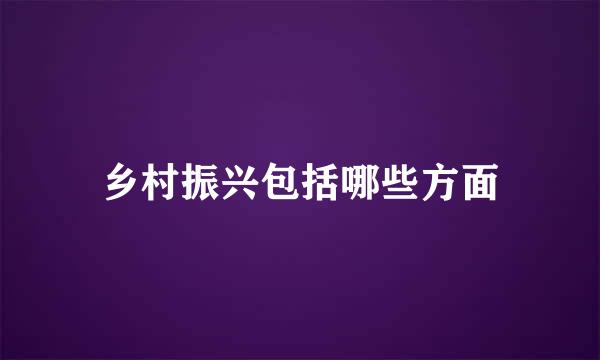 乡村振兴包括哪些方面